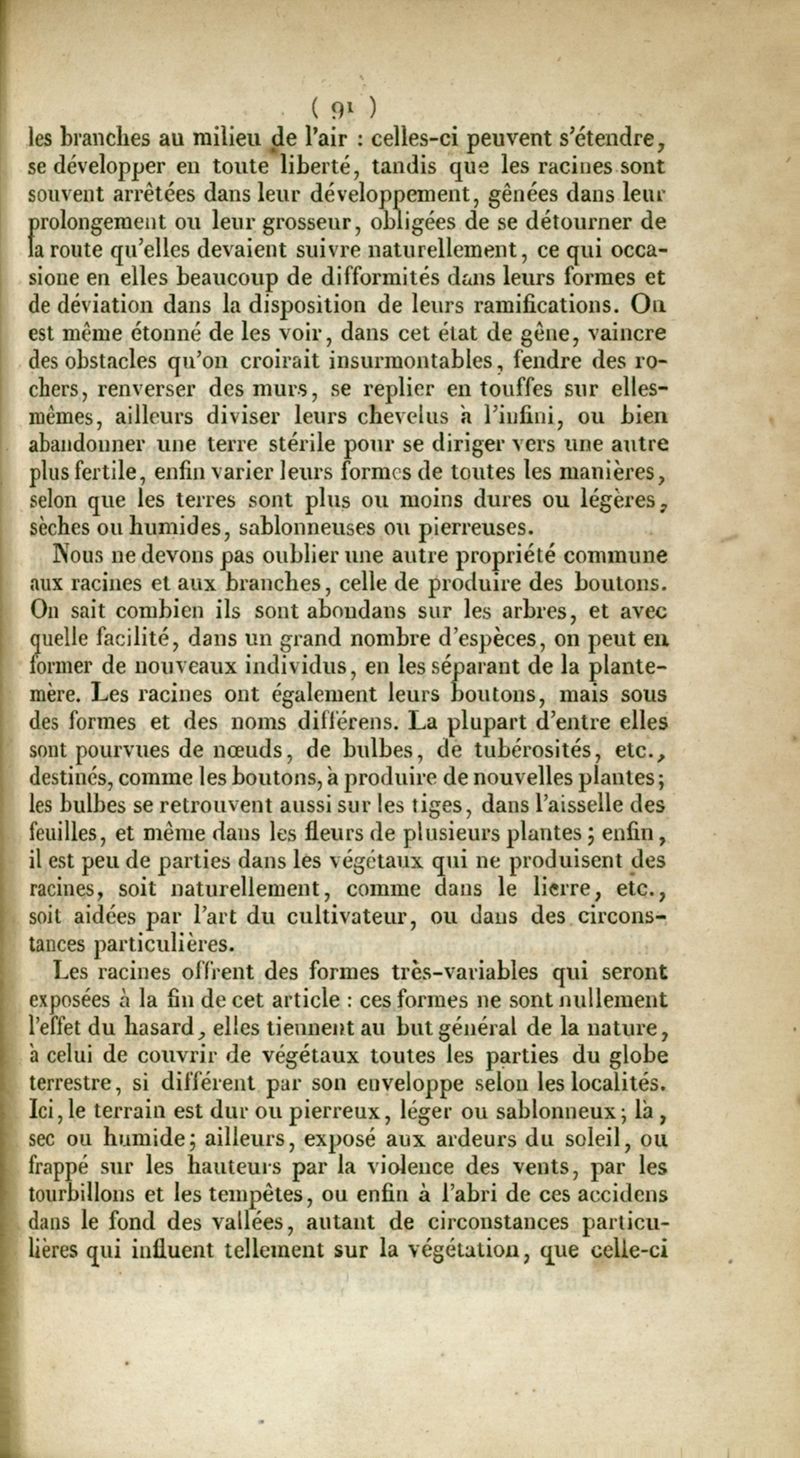 ( 91 )

les branches au milieu de l'air : celles-ci peuvent s'étendre, se développer en toute liberté, tandis que les racines sont souvent arrêtées dans leur développement, gênées dans leur prolongement ou leur grosseur, obligées de se détourner de la route qu'elles devaient suivre naturellement, ce qui occasione en elles beaucoup de difformités dans leurs formes et de déviation dans la disposition de leurs ramifications. On est même étonné de les voir, dans cet état de gêne, vaincre des obstacles qu'on croirait insurmontables, fendre des rochers, renverser des murs, se replier en touffes sur elles-mêmes, ailleurs diviser leurs chevelus à l'infini, ou bien abandonner une terre stérile pour se diriger vers une autre plus fertile, enfin varier leurs formes de toutes les manières, selon que les terres sont plus ou moins dures ou légères, sèches ou humides, sablonneuses ou pierreuses.

Nous ne devons pas oublier une autre propriété commune aux racines et aux branches, celle de produire des boutons. On sait combien ils sont abondans sur les arbres, et avec quelle facilité, dans un grand nombre d'espèces, on peut en former de nouveaux individus, en les séparant de la plante-mère. Les racines ont également leurs boutons, mais sous des formes et des noms différens. La plupart d'entre elles sont pourvues de nœuds, de bulbes, de tubérosités, etc., destinés, comme les boutons, à produire de nouvelles plantes; les bulbes se retrouvent aussi sur les tiges, dans l'aisselle des feuilles, et même dans les fleurs de plusieurs plantes; enfin, il est peu de parties dans les végétaux qui ne produisent des racines, soit naturellement, comme dans le lierre, etc., soit aidées par l'art du cultivateur, ou dans des circonstances particulières.

Les racines offrent des formes très-variables qui seront exposées à la fin de cet article : ces formes ne sont nullement l'effet du hasard, elles tiennent au but général de la nature, à celui de couvrir de végétaux toutes les parties du globe terrestre, si différent par son enveloppe selon les localités. Ici, le terrain est dur ou pierreux, léger ou sablonneux; là, sec ou humide; ailleurs, exposé aux ardeurs du soleil, ou frappé sur les hauteurs par la violence des vents, par les tourbillons et les tempêtes, ou enfin à l'abri de ces accidens dans le fond des vallées, autant de circonstances particulières qui influent tellement sur la végétation, que celle-ci